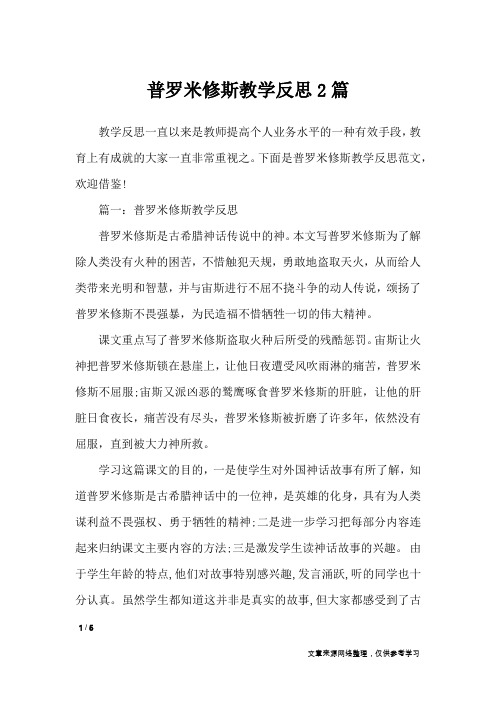 普罗米修斯教学反思2篇

教学反思一直以来是教师提高个人业务水平的一种有效手段，教育上有成就的大家一直非常重视之。下面是普罗米修斯教学反思范文，欢迎借鉴!

篇一：普罗米修斯教学反思

普罗米修斯是古希腊神话传说中的神。本文写普罗米修斯为了解除人类没有火种的困苦，不惜触犯天规，勇敢地盗取天火，从而给人类带来光明和智慧，并与宙斯进行不屈不挠斗争的动人传说，颂扬了普罗米修斯不畏强暴，为民造福不惜牺牲一切的伟大精神。

课文重点写了普罗米修斯盗取火种后所受的残酷惩罚。宙斯让火神把普罗米修斯锁在悬崖上，让他日夜遭受风吹雨淋的痛苦，普罗米修斯不屈服;宙斯又派凶恶的鹫鹰啄食普罗米修斯的肝脏，让他的肝脏日食夜长，痛苦没有尽头，普罗米修斯被折磨了许多年，依然没有屈服，直到被大力神所救。

学习这篇课文的目的，一是使学生对外国神话故事有所了解，知道普罗米修斯是古希腊神话中的一位神，是英雄的化身，具有为人类谋利益不畏强权、勇于牺牲的精神;二是进一步学习把每部分内容连起来归纳课文主要内容的方法;三是激发学生读神话故事的兴趣。由于学生年龄的特点，他们对故事特别感兴趣，发言涌跃，听的同学也十分认真。虽然学生都知道这并非是真实的故事，但大家都感受到了古

1 / 6

文章来源网络整理，仅供参考学习